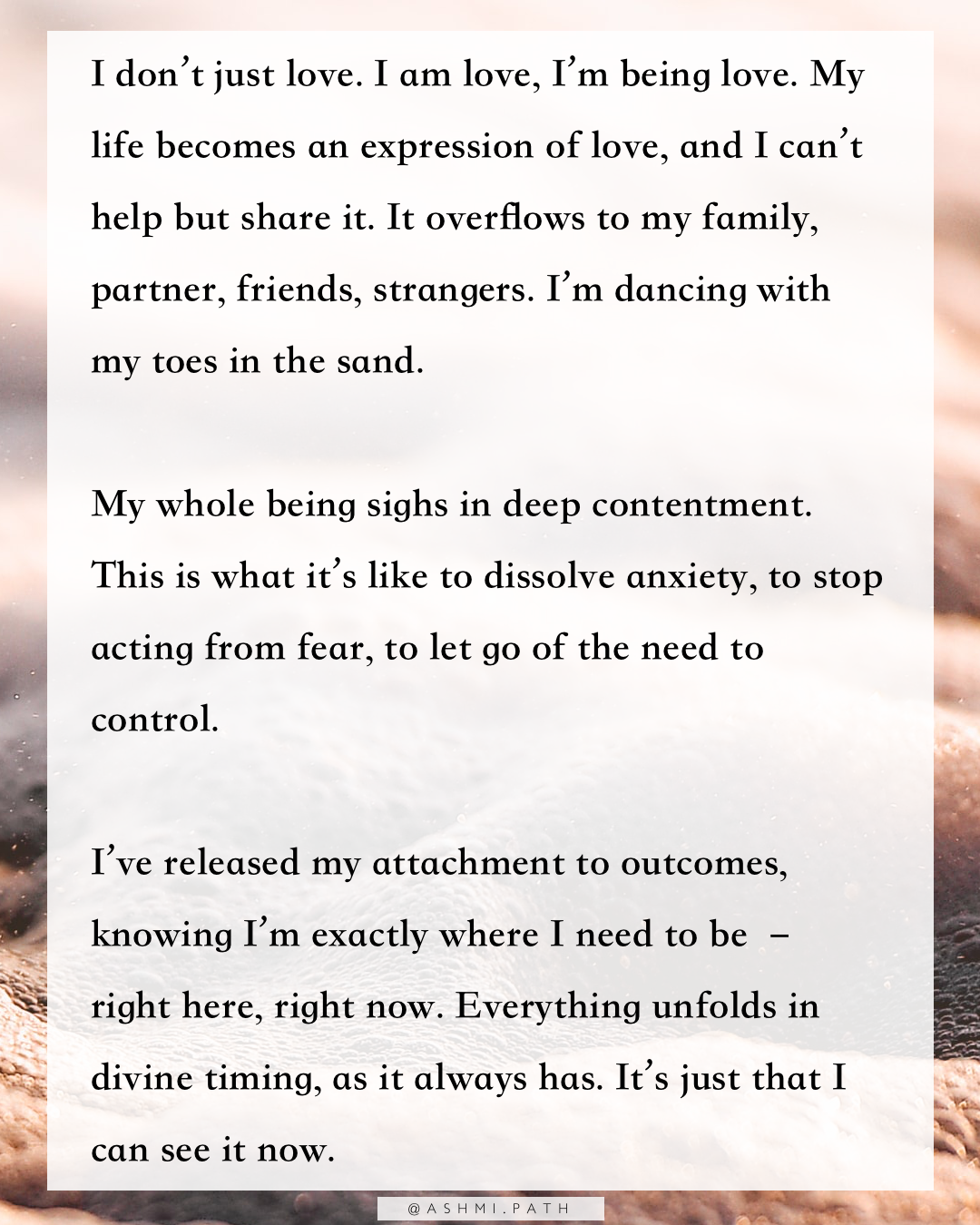 I don't just love. I am love, I'm being love. My life becomes an expression of love, and I can't help but share it. It overflows to my family, partner, friends, strangers. I'm dancing with my toes in the sand.

My whole being sighs in deep contentment. This is what it's like to dissolve anxiety, to stop acting from fear, to let go of the need to control.

I've released my attachment to outcomes, knowing I'm exactly where I need to be – right here, right now. Everything unfolds in divine timing, as it always has. It's just that I can see it now.

@ASHMI.PATH